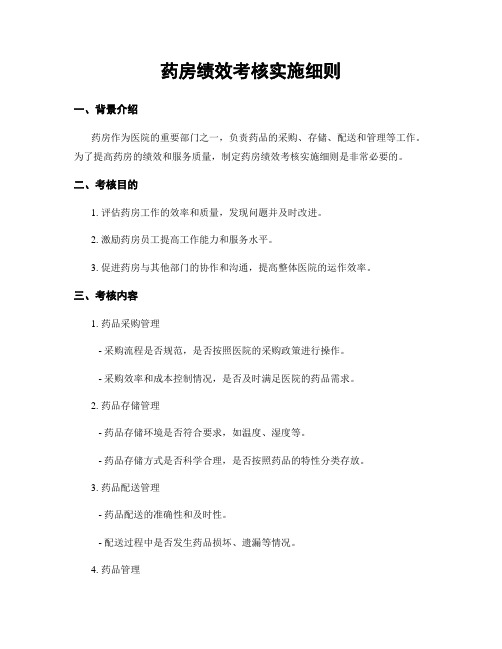 药房绩效考核实施细则

一、背景介绍

药房作为医院的重要部门之一，负责药品的采购、存储、配送和管理等工作。为了提高药房的绩效和服务质量，制定药房绩效考核实施细则是非常必要的。

二、考核目的

1. 评估药房工作的效率和质量，发现问题并及时改进。

2. 激励药房员工提高工作能力和服务水平。

3. 促进药房与其他部门的协作和沟通，提高整体医院的运作效率。

三、考核内容

1. 药品采购管理

- 采购流程是否规范，是否按照医院的采购政策进行操作。

- 采购效率和成本控制情况，是否及时满足医院的药品需求。

2. 药品存储管理

- 药品存储环境是否符合要求，如温度、湿度等。

- 药品存储方式是否科学合理，是否按照药品的特性分类存放。

3. 药品配送管理

- 药品配送的准确性和及时性。

- 配送过程中是否发生药品损坏、遗漏等情况。

4. 药品管理